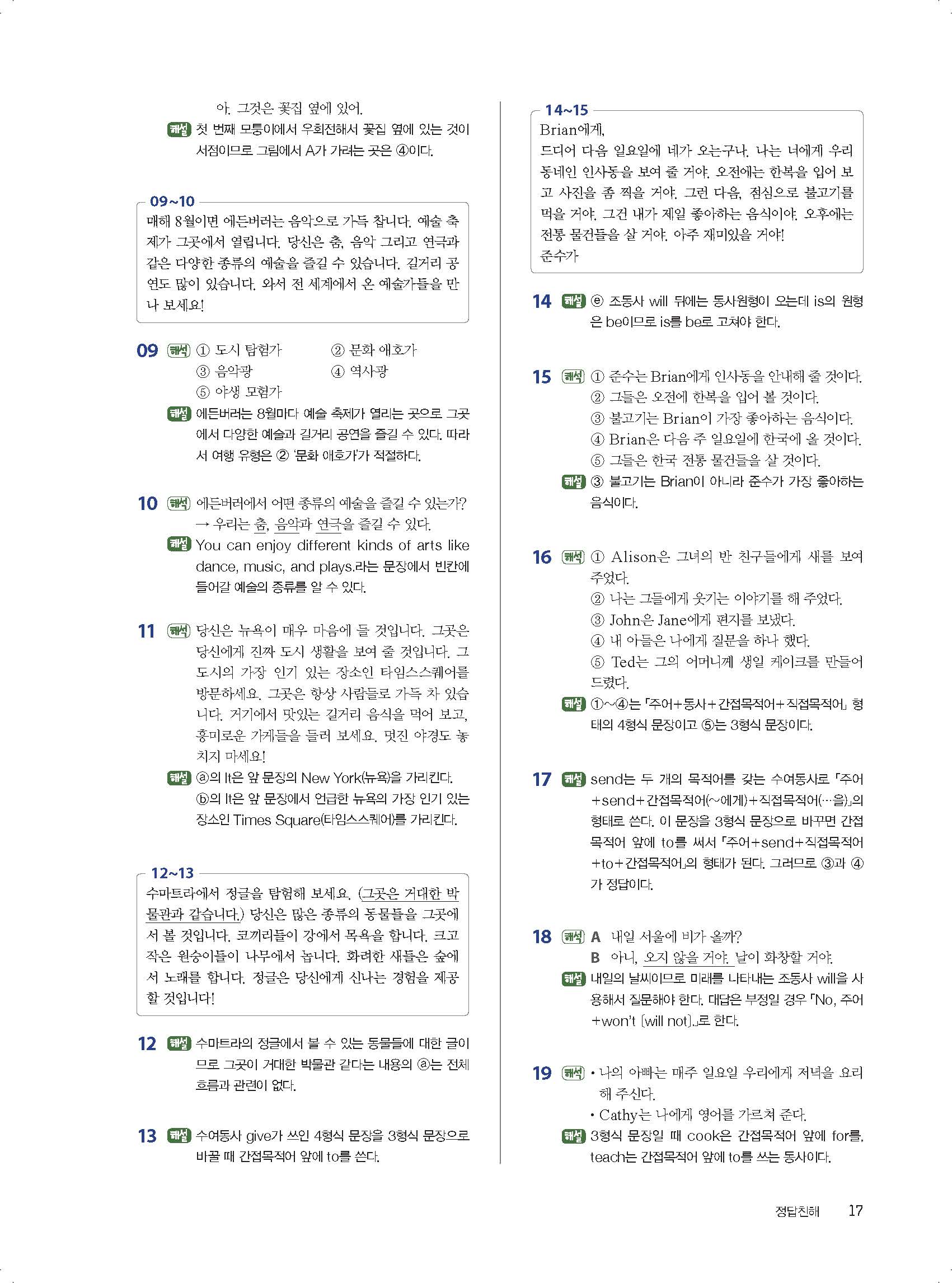 아. 그것은 꽃집 옆에 있어.
해설 첫 번째 모퉁이에서 우회전해서 꽃집 옆에 있는 것이 서점이므로 그림에서 A가 가려는 곳은 ④이다.

09~10
매해 8월이면 에든버러는 음악으로 가득 찹니다. 예술 축제가 그곳에서 열립니다. 당신은 춤, 음악 그리고 연극과 같은 다양한 종류의 예술을 즐길 수 있습니다. 길거리 공연도 많이 있습니다. 와서 전 세계에서 온 예술가들을 만나 보세요!

09 해석 ① 도시 탐험가 ② 문화 애호가 ③ 음악광 ④ 역사광 ⑤ 야생 모험가
해설 에든버러는 8월마다 예술 축제가 열리는 곳으로 그곳에서 다양한 예술과 길거리 공연을 즐길 수 있다. 따라서 여행 유형은 ② '문화 애호가'가 적절하다.

10 해석 에든버러에서 어떤 종류의 예술을 즐길 수 있는가?
→ 우리는 춤, 음악과 연극을 즐길 수 있다.
해설 You can enjoy different kinds of arts like dance, music, and plays.라는 문장에서 빈칸에 들어갈 예술의 종류를 알 수 있다.

11 해석 당신은 뉴욕이 매우 마음에 들 것입니다. 그곳은 당신에게 진짜 도시 생활을 보여 줄 것입니다. 그 도시의 가장 인기 있는 장소인 타임스스퀘어를 방문하세요. 그곳은 항상 사람들로 가득 차 있습니다. 거기에서 맛있는 길거리 음식을 먹어 보고, 흥미로운 가게들을 들러 보세요. 멋진 야경도 놓치지 마세요!
해설 ⓐ의 It은 앞 문장의 New York(뉴욕)을 가리킨다. ⓑ의 It은 앞 문장에서 언급한 뉴욕의 가장 인기 있는 장소인 Times Square(타임스스퀘어)를 가리킨다.

12~13
수마트라에서 정글을 탐험해 보세요. (그곳은 거대한 박물관과 같습니다.) 당신은 많은 종류의 동물들을 그곳에서 볼 것입니다. 코끼리들이 강에서 목욕을 합니다. 크고 작은 원숭이들이 나무에서 놉니다. 화려한 새들은 숲에서 노래를 합니다. 정글은 당신에게 신나는 경험을 제공할 것입니다!

12 해설 수마트라의 정글에서 볼 수 있는 동물들에 대한 글이므로 그곳이 거대한 박물관 같다는 내용의 ⓐ는 전체 흐름과 관련이 없다.

13 해설 수여동사 give가 쓰인 4형식 문장을 3형식 문장으로 바꿀 때 간접목적어 앞에 to를 쓴다.

14~15
Brian에게,
드디어 다음 일요일에 네가 오는구나. 나는 너에게 우리 동네인 인사동을 보여 줄 거야. 오전에는 한복을 입어 보고 사진을 좀 찍을 거야. 그런 다음, 점심으로 불고기를 먹을 거야. 그건 내가 제일 좋아하는 음식이야. 오후에는 전통 물건들을 살 거야. 아주 재미있을 거야!
준수가

14 해설 ⓔ 조동사 will 뒤에는 동사원형이 오는데 is의 원형은 be이므로 is를 be로 고쳐야 한다.

15 해석 ① 준수는 Brian에게 인사동을 안내해 줄 것이다. ② 그들은 오전에 한복을 입어 볼 것이다. ③ 불고기는 Brian이 가장 좋아하는 음식이다. ④ Brian은 다음 주 일요일에 한국에 올 것이다. ⑤ 그들은 한국 전통 물건들을 살 것이다.
해설 ③ 불고기는 Brian이 아니라 준수가 가장 좋아하는 음식이다.

16 해석 ① Alison은 그녀의 반 친구들에게 새를 보여 주었다. ② 나는 그들에게 웃기는 이야기를 해 주었다. ③ John은 Jane에게 편지를 보냈다. ④ 내 아들은 나에게 질문을 하나 했다. ⑤ Ted는 그의 어머니께 생일 케이크를 만들어 드렸다.
해설 ①~④는 「주어+동사+간접목적어+직접목적어」 형태의 4형식 문장이고 ⑤는 3형식 문장이다.

17 해설 send는 두 개의 목적어를 갖는 수여동사로 「주어+send+간접목적어(~에게)+직접목적어(…을)」의 형태로 쓴다. 이 문장을 3형식 문장으로 바꾸면 간접목적어 앞에 to를 써서 「주어+send+직접목적어+to+간접목적어」의 형태가 된다. 그러므로 ③과 ④가 정답이다.

18 해석 A 내일 서울에 비가 올까?
B 아니, 오지 않을 거야. 날이 화창할 거야.
해설 내일의 날씨이므로 미래를 나타내는 조동사 will을 사용해서 질문해야 한다. 대답은 부정일 경우 「No, 주어+won't [will not].」로 한다.

19 해석 • 나의 아빠는 매주 일요일 우리에게 저녁을 요리해 주신다.
• Cathy는 나에게 영어를 가르쳐 준다.
해설 3형식 문장일 때 cook은 간접목적어 앞에 for를, teach는 간접목적어 앞에 to를 쓰는 동사이다.

정답친해 17